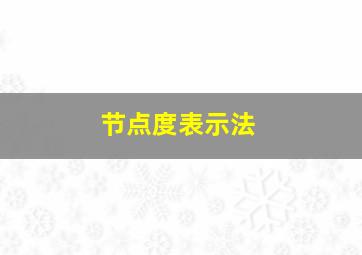 节点度表示法